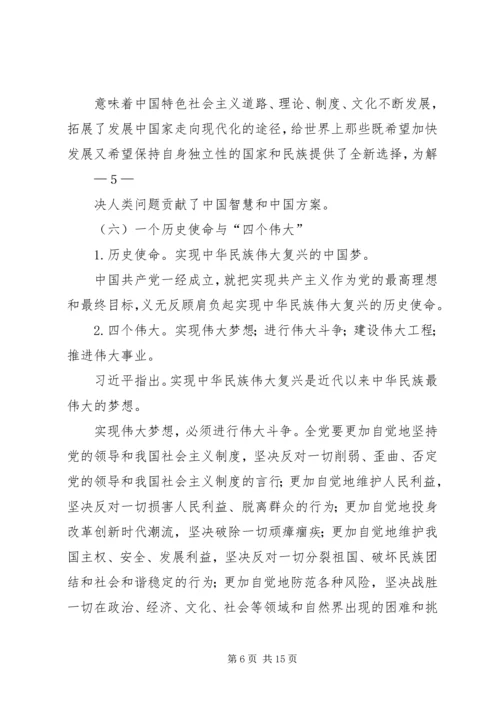 意味着中国特色社会主义道路、理论、制度、文化不断发展，拓展了发展中国家走向现代化的途径，给世界上那些既希望加快发展又希望保持自身独立性的国家和民族提供了全新选择，为解

— 5 —

决人类问题贡献了中国智慧和中国方案。

（六）一个历史使命与“四个伟大”

1. 历史使命。实现中华民族伟大复兴的中国梦。

中国共产党一经成立，就把实现共产主义作为党的最高理想和最终目标，义无反顾肩负起实现中华民族伟大复兴的历史使命。

2. 四个伟大。实现伟大梦想；进行伟大斗争；建设伟大工程；推进伟大事业。

习近平指出。实现中华民族伟大复兴是近代以来中华民族最伟大的梦想。

实现伟大梦想，必须进行伟大斗争。全党要更加自觉地坚持党的领导和我国社会主义制度，坚决反对一切削弱、歪曲、否定党的领导和我国社会主义制度的言行；更加自觉地维护人民利益，坚决反对一切损害人民利益、脱离群众的行为；更加自觉地投身改革创新时代潮流，坚决破除一切顽瘴痼疾；更加自觉地维护我国主权、安全、发展利益，坚决反对一切分裂祖国、破坏民族团结和社会和谐稳定的行为；更加自觉地防范各种风险，坚决战胜一切在政治、经济、文化、社会等领域和自然界出现的困难和挑

第 6 页 共 15 页